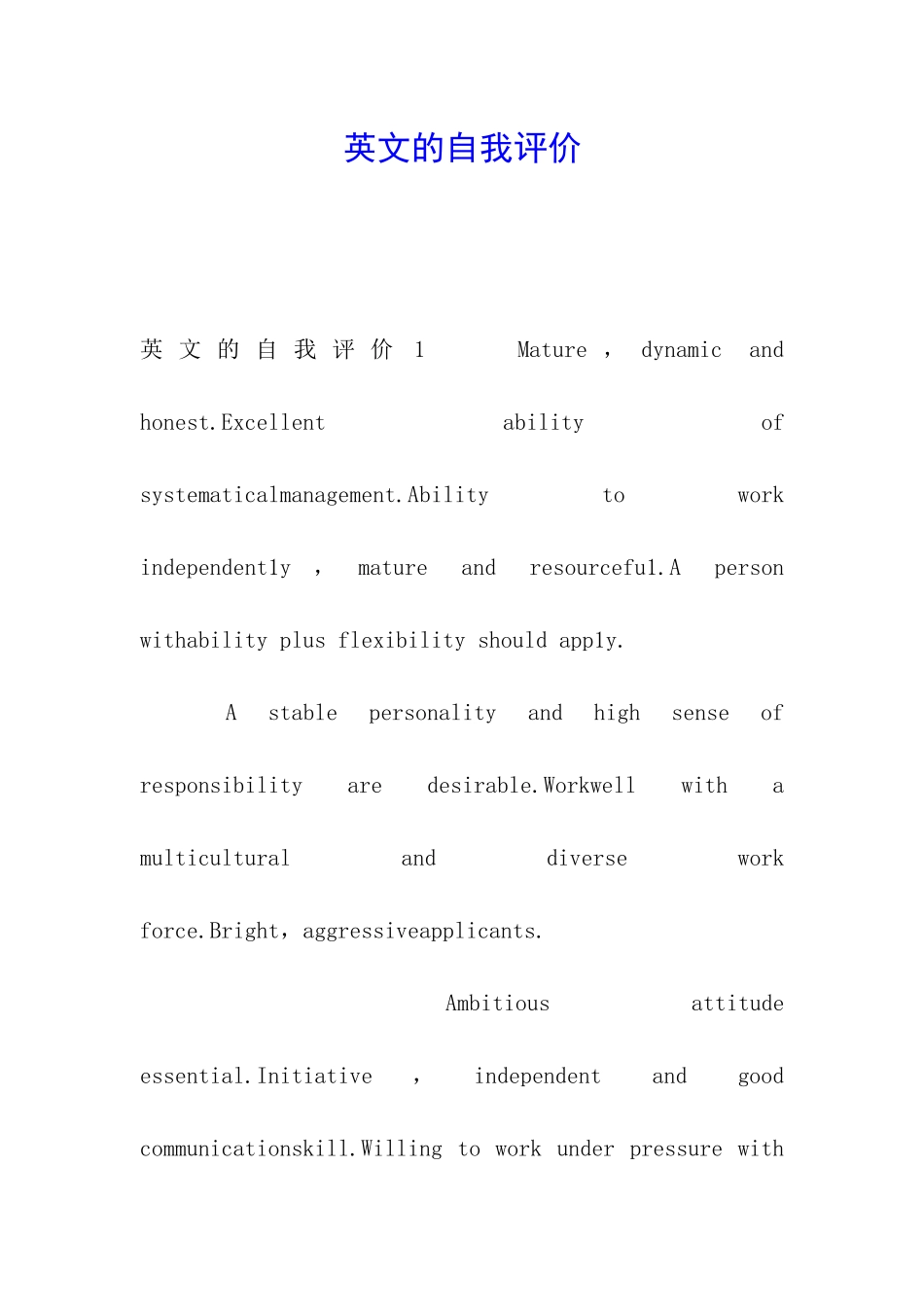 英文的自我评价

英文的自我评价 1 Mature，dynamic and honest.Excellent ability of systematicalmanagement.Ability to work independently，mature and resourceful.A person withability plus flexibility should apply.

A stable personality and high sense of responsibility are desirable.Workwell with a multicultural and diverse work force.Bright，aggressiveapplicants.

Ambitious attitude essential.Initiative，independent and good communicationskill.Willing to work under pressure with